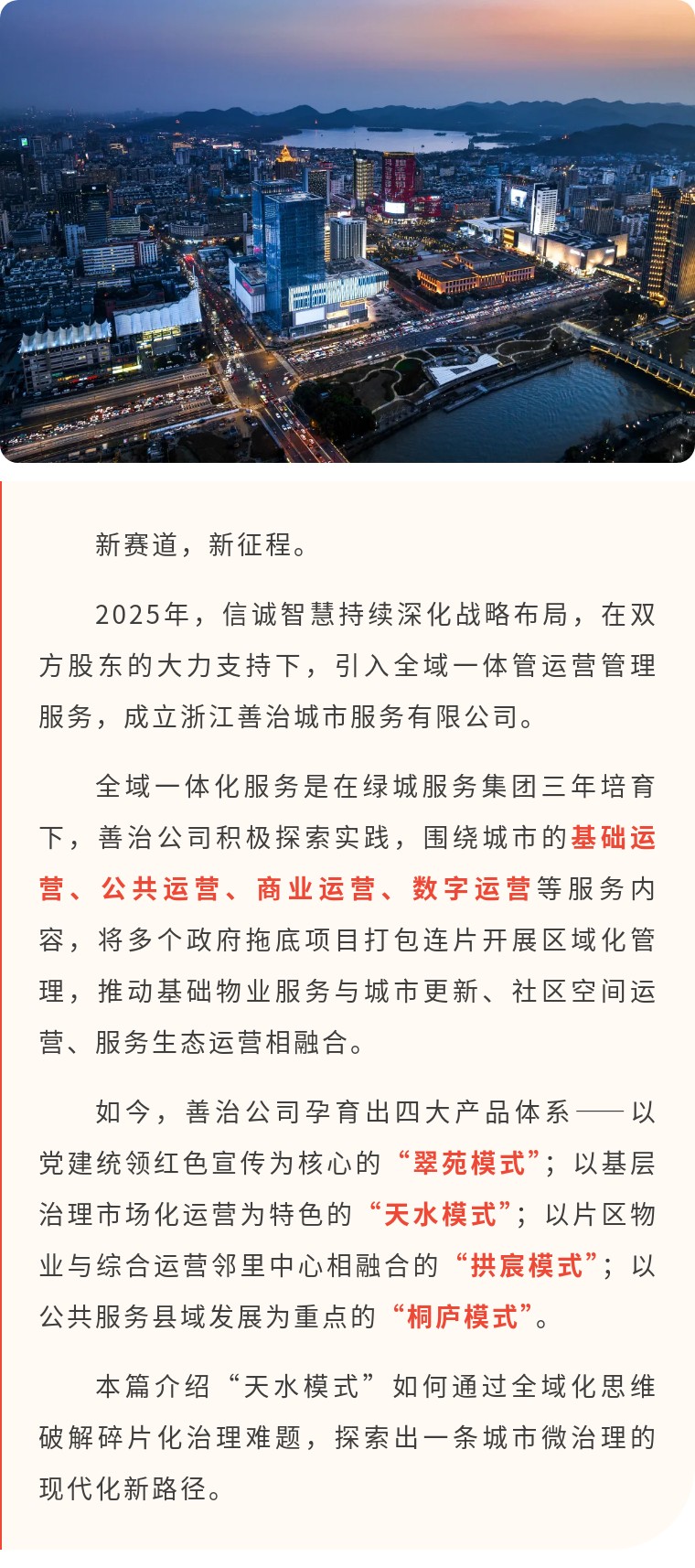 新赛道，新征程。

2025年，信诚智慧持续深化战略布局，在双方股东的大力支持下，引入全域一体管运营管理服务，成立浙江善治城市服务有限公司。

全域一体化服务是在绿城服务集团三年培育下，善治公司积极探索实践，围绕城市的基础运营、公共运营、商业运营、数字运营等服务内容，将多个政府拖底项目打包连片开展区域化管理，推动基础物业服务与城市更新、社区空间运营、服务生态运营相融合。

如今，善治公司孕育出四大产品体系——以党建统领红色宣传为核心的“翠苑模式”；以基层治理市场化运营为特色的“天水模式”；以片区物业与综合运营邻里中心相融合的“拱宸模式”；以公共服务县域发展为重点的“桐庐模式”。

本篇介绍“天水模式”如何通过全域化思维破解碎片化治理难题，探索出一条城市微治理的现代化新路径。